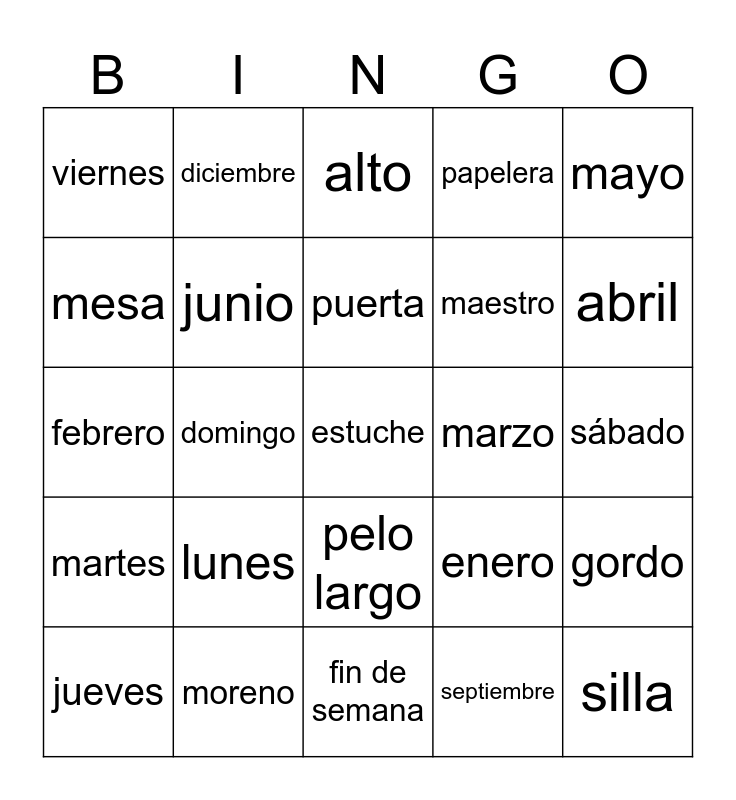 | B | I | N | G | O |
|---|---|---|---|---|
| viernes | diciembre | alto | papelera | mayo |
| mesa | junio | puerta | maestro | abril |
| febrero | domingo | estuche | marzo | sábado |
| martes | lunes | pelo largo | enero | gordo |
| jueves | moreno | fin de semana | septiembre | silla |